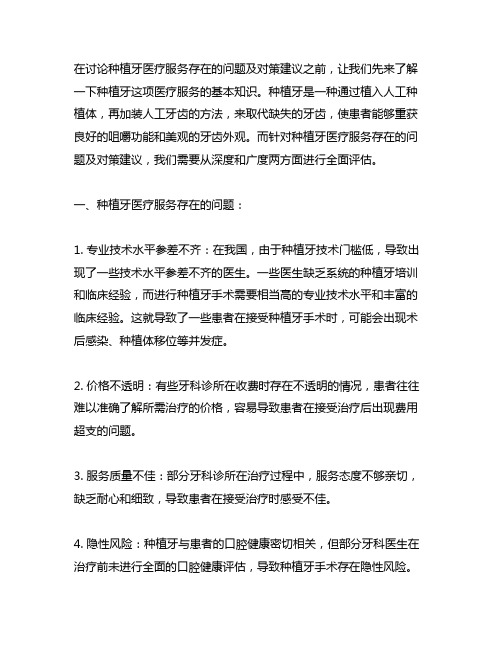 在讨论种植牙医疗服务存在的问题及对策建议之前，让我们先来了解一下种植牙这项医疗服务的基本知识。种植牙是一种通过植入人工种植体，再加装人工牙齿的方法，来取代缺失的牙齿，使患者能够重获良好的咀嚼功能和美观的牙齿外观。而针对种植牙医疗服务存在的问题及对策建议，我们需要从深度和广度两方面进行全面评估。

一、种植牙医疗服务存在的问题：

1. 专业技术水平参差不齐：在我国，由于种植牙技术门槛低，导致出现了一些技术水平参差不齐的医生。一些医生缺乏系统的种植牙培训和临床经验，而进行种植牙手术需要相当高的专业技术水平和丰富的临床经验。这就导致了一些患者在接受种植牙手术时，可能会出现术后感染、种植体移位等并发症。

2. 价格不透明：有些牙科诊所在收费时存在不透明的情况，患者往往难以准确了解所需治疗的价格，容易导致患者在接受治疗后出现费用超支的问题。

3. 服务质量不佳：部分牙科诊所在治疗过程中，服务态度不够亲切，缺乏耐心和细致，导致患者在接受治疗时感受不佳。

4. 隐性风险：种植牙与患者的口腔健康密切相关，但部分牙科医生在治疗前未进行全面的口腔健康评估，导致种植牙手术存在隐性风险。